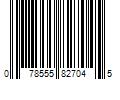 0 78555 82704 5